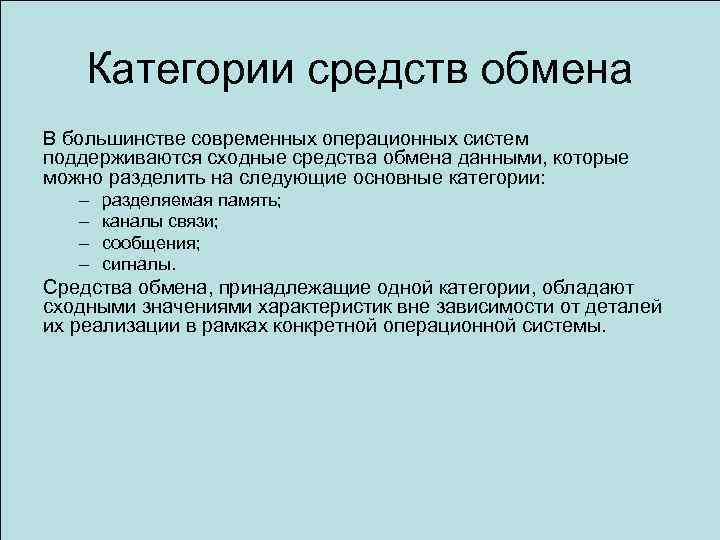 Категории средств обмена

В большинстве современных операционных систем поддерживаются сходные средства обмена данными, которые можно разделить на следующие основные категории:

– разделяемая память;
– каналы связи;
– сообщения;
– сигналы.

Средства обмена, принадлежащие одной категории, обладают сходными значениями характеристик вне зависимости от деталей их реализации в рамках конкретной операционной системы.